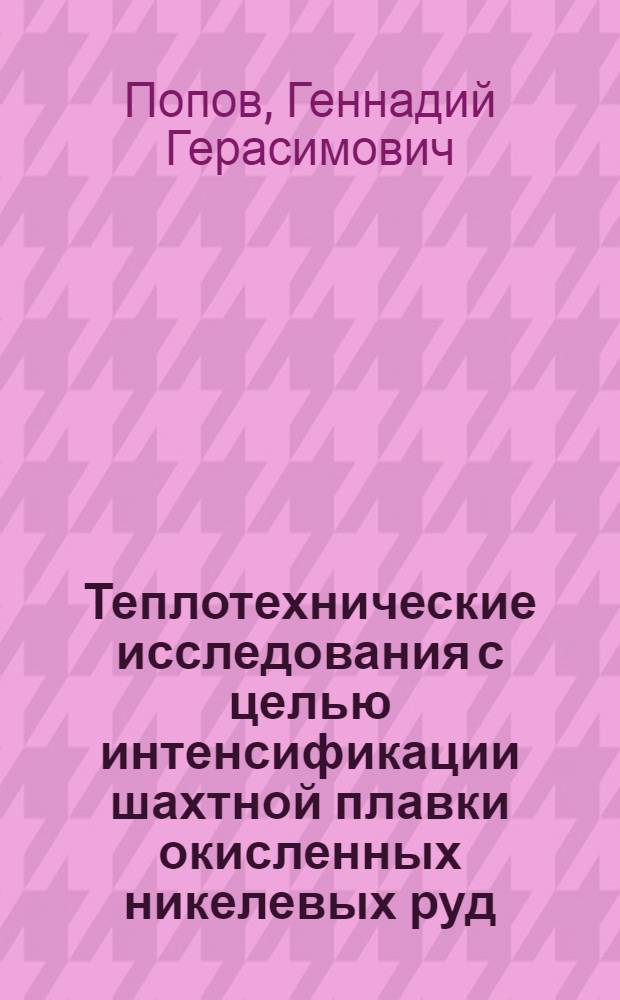 Попов, Геннадий Герасимович

Теплотехнические исследования с целью интенсификации шахтной плавки окисленных никелевых руд